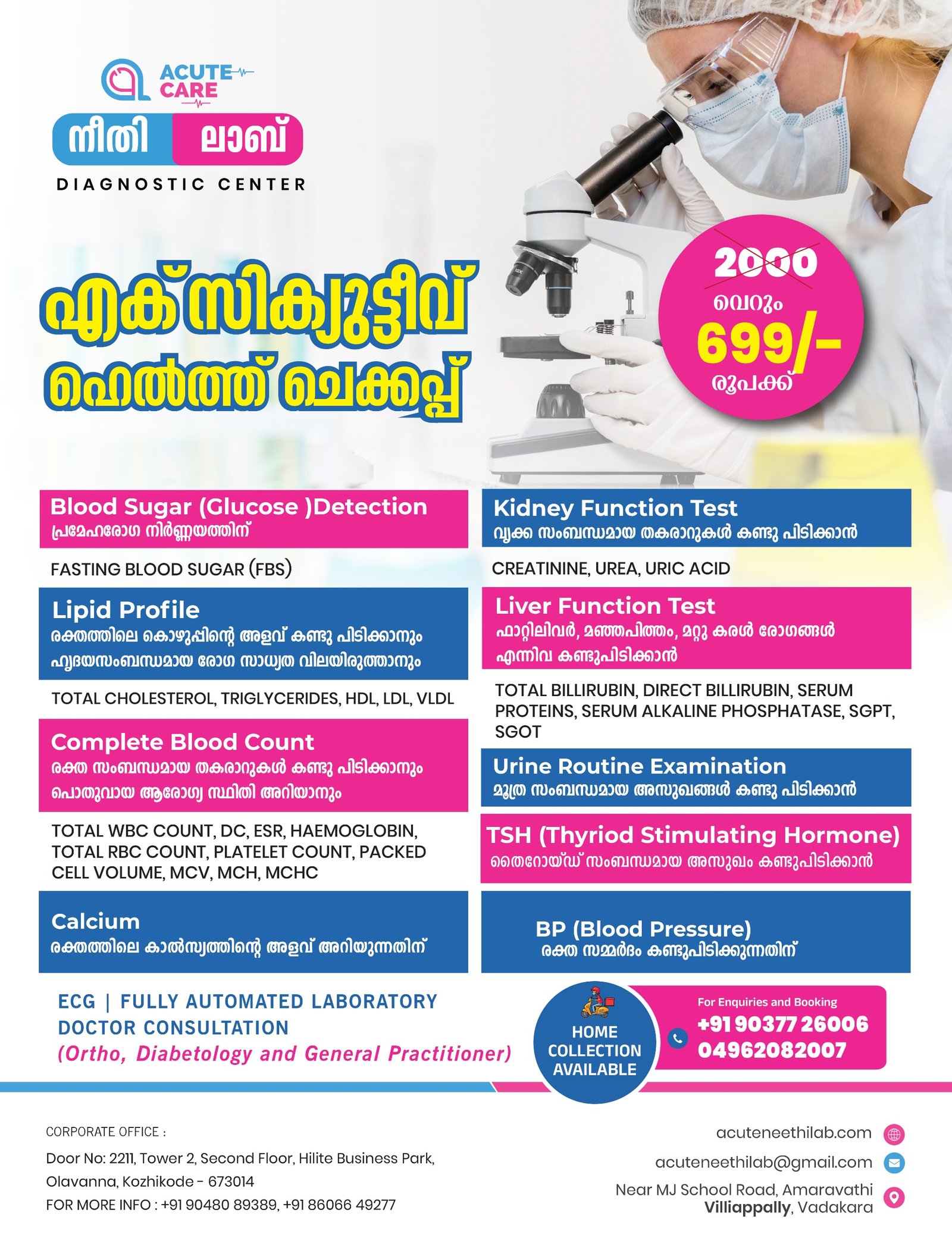 ACUTE CARE

നീതി ലാബ്

DIAGNOSTIC CENTER

എക്സിക്യുട്ടീവ് ഹെൽത്ത് ചെക്കപ്പ്

2000
വെറും
699/-
രൂപക്ക്

Blood Sugar (Glucose )Detection
പ്രമേഹരോഗ നിർണ്ണയത്തിന്

FASTING BLOOD SUGAR (FBS)

Lipid Profile
രക്തത്തിലെ കൊഴുപ്പിന്റെ അളവ് കണ്ടു പിടിക്കാനും ഹൃദയസംബന്ധമായ രോഗ സാധ്യത വിലയിരുത്താനും

TOTAL CHOLESTEROL, TRIGLYCERIDES, HDL, LDL, VLDL

Complete Blood Count
രക്ത സംബന്ധമായ തകരാറുകൾ കണ്ടു പിടിക്കാനും പൊതുവായ ആരോഗ്യ സ്ഥിതി അറിയാനും

TOTAL WBC COUNT, DC, ESR, HAEMOGLOBIN, TOTAL RBC COUNT, PLATELET COUNT, PACKED CELL VOLUME, MCV, MCH, MCHC

Calcium
രക്തത്തിലെ കാൽസ്യത്തിന്റെ അളവ് അറിയുന്നതിന്

Kidney Function Test
വൃക്ക സംബന്ധമായ തകരാറുകൾ കണ്ടു പിടിക്കാൻ

CREATININE, UREA, URIC ACID

Liver Function Test
ഫാറ്റിലിവർ, മഞ്ഞപിത്തം, മറ്റു കരൾ രോഗങ്ങൾ എന്നിവ കണ്ടുപിടിക്കാൻ

TOTAL BILLIRUBIN, DIRECT BILLIRUBIN, SERUM PROTEINS, SERUM ALKALINE PHOSPHATASE, SGPT, SGOT

Urine Routine Examination
മൂത്ര സംബന്ധമായ അസുഖങ്ങൾ കണ്ടു പിടിക്കാൻ

TSH (Thyriod Stimulating Hormone)
തൈറോയ്ഡ് സംബന്ധമായ അസുഖം കണ്ടുപിടിക്കാൻ

BP (Blood Pressure)
രക്ത സമ്മർദം കണ്ടുപിടിക്കുന്നതിന്

ECG | FULLY AUTOMATED LABORATORY
DOCTOR CONSULTATION
(Ortho, Diabetology and General Practitioner)

HOME COLLECTION AVAILABLE

For Enquiries and Booking
+91 90377 26006
04962082007

CORPORATE OFFICE :
Door No: 2211, Tower 2, Second Floor, Hilite Business Park, Olavanna, Kozhikode - 673014
FOR MORE INFO : +91 90480 89389, +91 86066 49277

acuteneethilab.com
acuteneethilab@gmail.com
Near MJ School Road, Amaravathi Villiappally, Vadakara